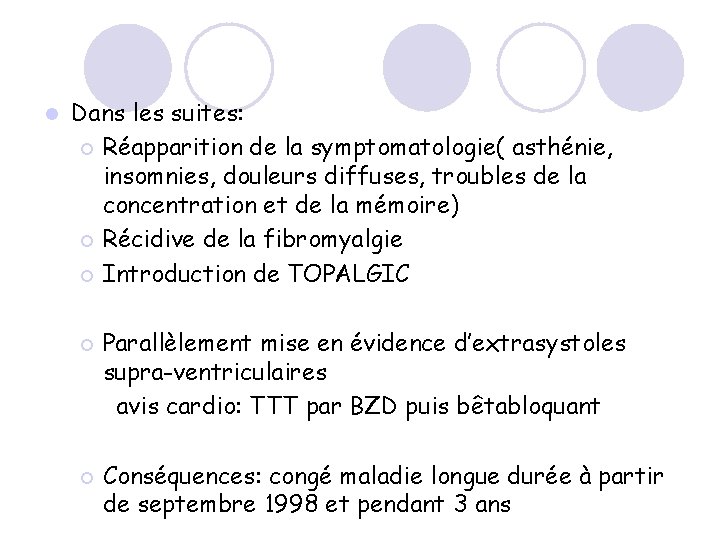 Dans les suites:

Réapparition de la symptomatologie( asthénie, insomnies, douleurs diffuses, troubles de la concentration et de la mémoire)

Récidive de la fibromyalgie

Introduction de TOPALGIC

Parallèlement mise en évidence d'extrasystoles supra-ventriculaires
avis cardio: TTT par BZD puis bêtabloquant

Conséquences: congé maladie longue durée à partir de septembre 1998 et pendant 3 ans